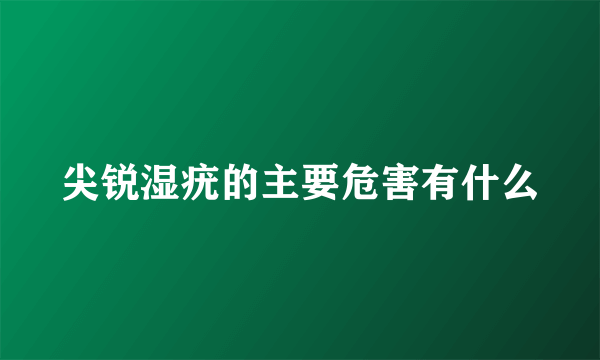 尖锐湿疣的主要危害有什么